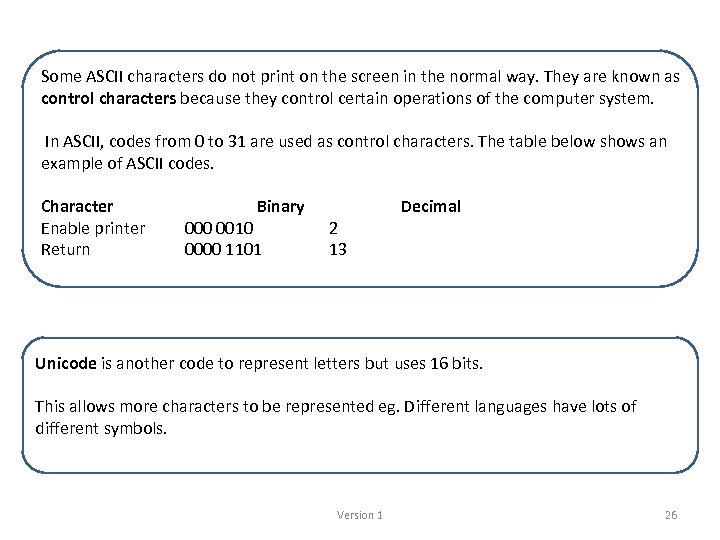 Some ASCII characters do not print on the screen in the normal way. They are known as control characters because they control certain operations of the computer system.

In ASCII, codes from 0 to 31 are used as control characters. The table below shows an example of ASCII codes.

| Character | Binary | Decimal |
|---|---|---|
| Enable printer | 000 0010 | 2 |
| Return | 0000 1101 | 13 |

Unicode is another code to represent letters but uses 16 bits.

This allows more characters to be represented eg. Different languages have lots of different symbols.

Version 1

26